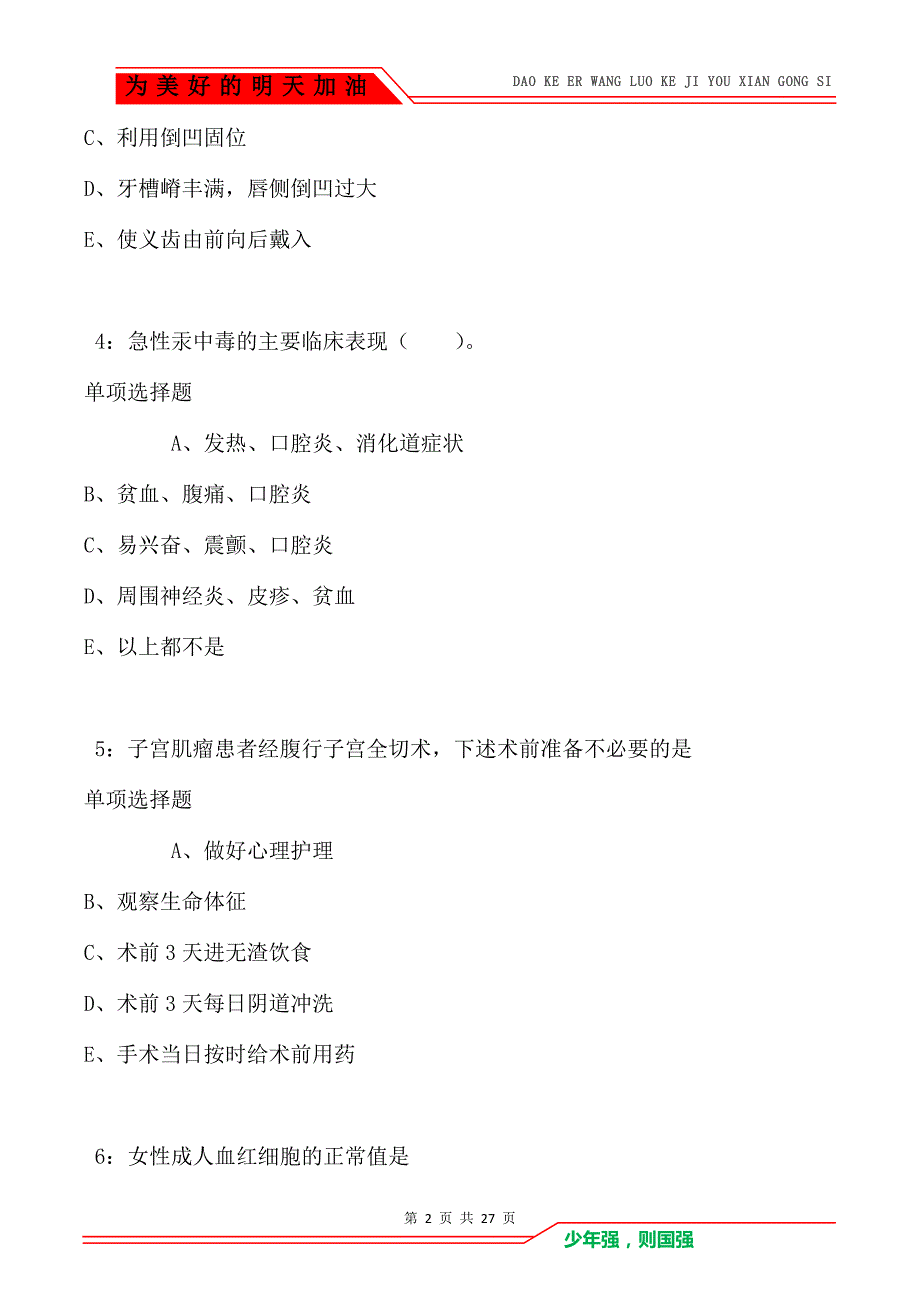 为美好的明天加油

DAO KE ER WANG LUO KE JI YOU XIAN GONG SI

C、利用倒凹固位

D、牙槽嵴丰满，唇侧倒凹过大

E、使义齿由前向后戴入

4：急性汞中毒的主要临床表现（　　）。

单项选择题

A、发热、口腔炎、消化道症状

B、贫血、腹痛、口腔炎

C、易兴奋、震颤、口腔炎

D、周围神经炎、皮疹、贫血

E、以上都不是

5：子宫肌瘤患者经腹行子宫全切术，下述术前准备不必要的是

单项选择题

A、做好心理护理

B、观察生命体征

C、术前 3 天进无渣饮食

D、术前 3 天每日阴道冲洗

E、手术当日按时给术前用药

6：女性成人血红细胞的正常值是

第 2 页 共 27 页

少年强，则国强